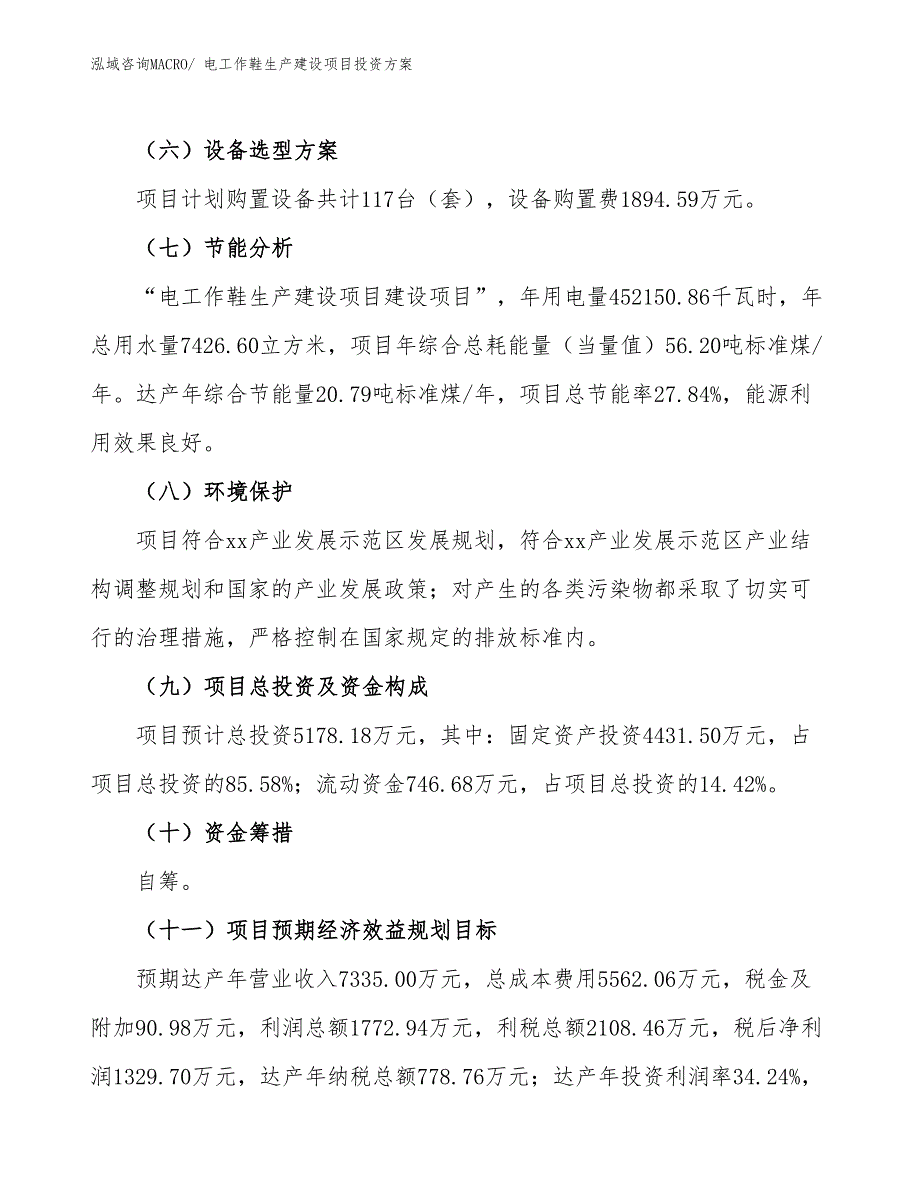 泓域咨询MACRO/ 电工作鞋生产建设项目投资方案

（六）设备选型方案

项目计划购置设备共计117台（套），设备购置费1894.59万元。

（七）节能分析

“电工作鞋生产建设项目建设项目”，年用电量452150.86千瓦时，年总用水量7426.60立方米，项目年综合总耗能量（当量值）56.20吨标准煤/年。达产年综合节能量20.79吨标准煤/年，项目总节能率27.84%，能源利用效果良好。

（八）环境保护

项目符合xx产业发展示范区发展规划，符合xx产业发展示范区产业结构调整规划和国家的产业发展政策；对产生的各类污染物都采取了切实可行的治理措施，严格控制在国家规定的排放标准内。

（九）项目总投资及资金构成

项目预计总投资5178.18万元，其中：固定资产投资4431.50万元，占项目总投资的85.58%；流动资金746.68万元，占项目总投资的14.42%。

（十）资金筹措

自筹。

（十一）项目预期经济效益规划目标

预期达产年营业收入7335.00万元，总成本费用5562.06万元，税金及附加90.98万元，利润总额1772.94万元，利税总额2108.46万元，税后净利润1329.70万元，达产年纳税总额778.76万元；达产年投资利润率34.24%，